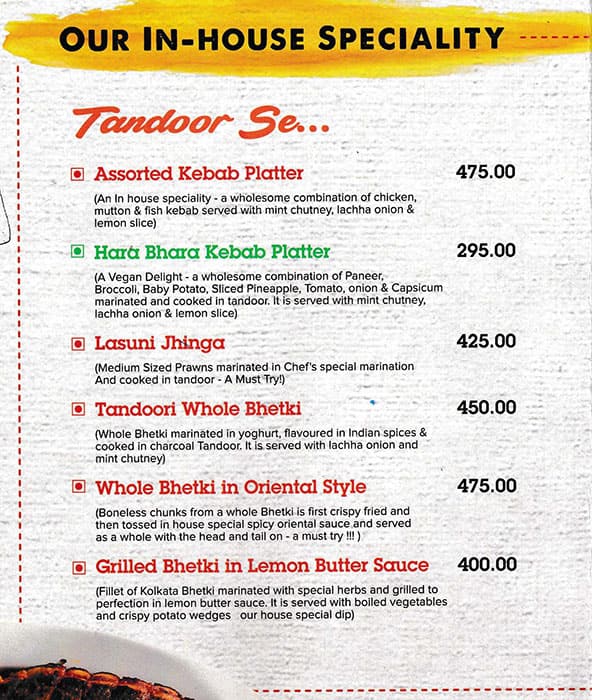 OUR IN-HOUSE SPECIALITY

Tandoor Se...

Assorted Kebab Platter 475.00

(An In house speciality - a wholesome combination of chicken, mutton & fish kebab served with mint chutney, lachha onion & lemon slice)

Hara Bhara Kebab Platter 295.00

(A Vegan Delight - a wholesome combination of Paneer, Broccoli, Baby Potato, Sliced Pineapple, Tomato, onion & Capsicum marinated and cooked in tandoor. It is served with mint chutney, lachha onion & lemon slice)

Lasuni Jhinga 425.00

(Medium Sized Prawns marinated in Chef's special marination And cooked in tandoor - A Must Try!)

Tandoori Whole Bhetki 450.00

(Whole Bhetki marinated in yoghurt, flavoured in Indian spices & cooked in charcoal Tandoor. It is served with lachha onion and mint chutney)

Whole Bhetki in Oriental Style 475.00

(Boneless chunks from a whole Bhetki is first crispy fried and then tossed in house special spicy oriental sauce and served as a whole with the head and tail on - a must try !!! )

Grilled Bhetki in Lemon Butter Sauce 400.00

(Fillet of Kolkata Bhetki marinated with special herbs and grilled to perfection in lemon butter sauce. It is served with boiled vegetables and crispy potato wedges our house special dip)